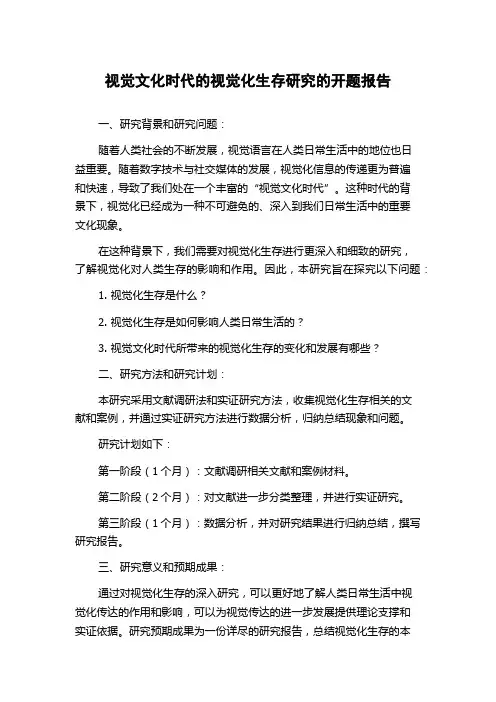 视觉文化时代的视觉化生存研究的开题报告

一、研究背景和研究问题：

随着人类社会的不断发展，视觉语言在人类日常生活中的地位也日益重要。随着数字技术与社交媒体的发展，视觉化信息的传递更为普遍和快速，导致了我们处在一个丰富的“视觉文化时代”。这种时代的背景下，视觉化已经成为一种不可避免的、深入到我们日常生活中的重要文化现象。

在这种背景下，我们需要对视觉化生存进行更深入和细致的研究，了解视觉化对人类生存的影响和作用。因此，本研究旨在探究以下问题：

1. 视觉化生存是什么？

2. 视觉化生存是如何影响人类日常生活的？

3. 视觉文化时代所带来的视觉化生存的变化和发展有哪些？

二、研究方法和研究计划：

本研究采用文献调研法和实证研究方法，收集视觉化生存相关的文献和案例，并通过实证研究方法进行数据分析，归纳总结现象和问题。

研究计划如下：

第一阶段（1个月）：文献调研相关文献和案例材料。

第二阶段（2个月）：对文献进一步分类整理，并进行实证研究。

第三阶段（1个月）：数据分析，并对研究结果进行归纳总结，撰写研究报告。

三、研究意义和预期成果：

通过对视觉化生存的深入研究，可以更好地了解人类日常生活中视觉化传达的作用和影响，可以为视觉传达的进一步发展提供理论支撑和实证依据。研究预期成果为一份详尽的研究报告，总结视觉化生存的本